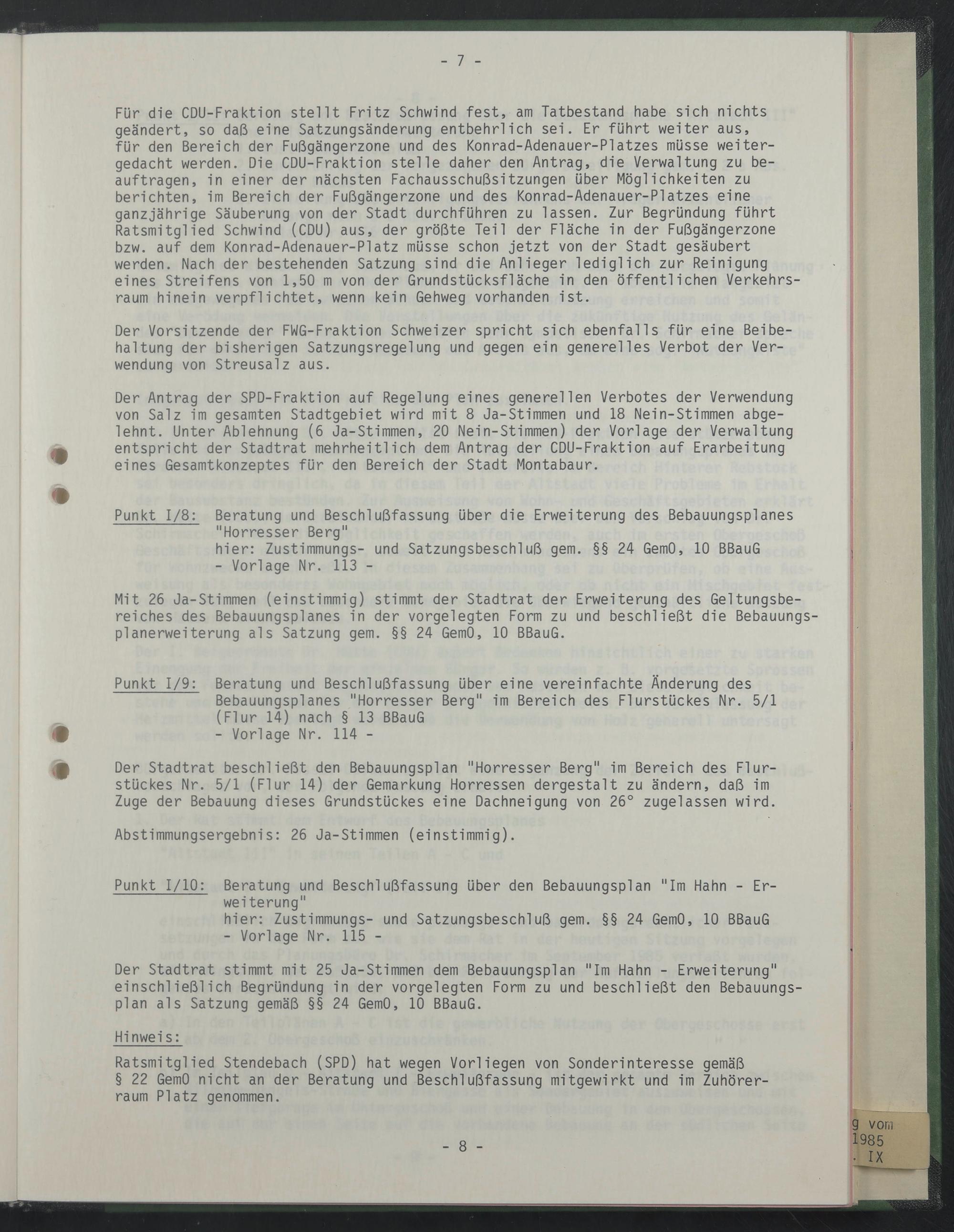 - 7 -

Für die CDU-Fraktion stellt Fritz Schwind fest, am Tatbestand habe sich nichts geändert, so daß eine Satzungsänderung entbehrlich sei. Er führt weiter aus, für den Bereich der Fußgängerzone und des Konrad-Adenauer-Platzes müsse weitergedacht werden. Die CDU-Fraktion stelle daher den Antrag, die Verwaltung zu beauftragen, in einer der nächsten Fachausschußsitzungen über Möglichkeiten zu berichten, im Bereich der Fußgängerzone und des Konrad-Adenauer-Platzes eine ganzjährige Säuberung von der Stadt durchführen zu lassen. Zur Begründung führt Ratsmitglied Schwind (CDU) aus, der größte Teil der Fläche in der Fußgängerzone bzw. auf dem Konrad-Adenauer-Platz müsse schon jetzt von der Stadt gesäubert werden. Nach der bestehenden Satzung sind die Anlieger lediglich zur Reinigung eines Streifens von 1,50 m von der Grundstücksfläche in den öffentlichen Verkehrsraum hinein verpflichtet, wenn kein Gehweg vorhanden ist.

Der Vorsitzende der FWG-Fraktion Schweizer spricht sich ebenfalls für eine Beibehaltung der bisherigen Satzungsregelung und gegen ein generelles Verbot der Verwendung von Streusalz aus.

Der Antrag der SPD-Fraktion auf Regelung eines generellen Verbotes der Verwendung von Salz im gesamten Stadtgebiet wird mit 8 Ja-Stimmen und 18 Nein-Stimmen abgelehnt. Unter Ablehnung (6 Ja-Stimmen, 20 Nein-Stimmen) der Vorlage der Verwaltung entspricht der Stadtrat mehrheitlich dem Antrag der CDU-Fraktion auf Erarbeitung eines Gesamtkonzeptes für den Bereich der Stadt Montabaur.

Punkt I/8: Beratung und Beschlußfassung über die Erweiterung des Bebauungsplanes "Horresser Berg"
hier: Zustimmungs- und Satzungsbeschluß gem. §§ 24 GemO, 10 BBauG
- Vorlage Nr. 113 -

Mit 26 Ja-Stimmen (einstimmig) stimmt der Stadtrat der Erweiterung des Geltungsbereiches des Bebauungsplanes in der vorgelegten Form zu und beschließt die Bebauungsplanerweiterung als Satzung gem. §§ 24 GemO, 10 BBauG.

Punkt I/9: Beratung und Beschlußfassung über eine vereinfachte Änderung des Bebauungsplanes "Horresser Berg" im Bereich des Flurstückes Nr. 5/1 (Flur 14) nach § 13 BBauG
- Vorlage Nr. 114 -

Der Stadtrat beschließt den Bebauungsplan "Horresser Berg" im Bereich des Flurstückes Nr. 5/1 (Flur 14) der Gemarkung Horressen dergestalt zu ändern, daß im Zuge der Bebauung dieses Grundstückes eine Dachneigung von 26° zugelassen wird.

Abstimmungsergebnis: 26 Ja-Stimmen (einstimmig).

Punkt I/10: Beratung und Beschlußfassung über den Bebauungsplan "Im Hahn - Erweiterung"
hier: Zustimmungs- und Satzungsbeschluß gem. §§ 24 GemO, 10 BBauG
- Vorlage Nr. 115 -

Der Stadtrat stimmt mit 25 Ja-Stimmen dem Bebauungsplan "Im Hahn - Erweiterung" einschließlich Begründung in der vorgelegten Form zu und beschließt den Bebauungsplan als Satzung gemäß §§ 24 GemO, 10 BBauG.

Hinweis:

Ratsmitglied Stendebach (SPD) hat wegen Vorliegen von Sonderinteresse gemäß § 22 GemO nicht an der Beratung und Beschlußfassung mitgewirkt und im Zuhörerraum Platz genommen.

- 8 -

g vom
1985
. IX